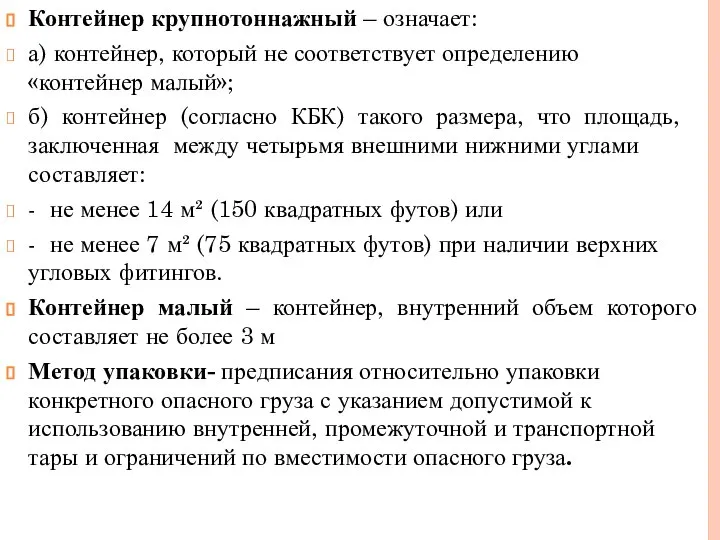 Контейнер крупнотоннажный – означает:

а) контейнер, который не соответствует определению «контейнер малый»;

б) контейнер (согласно КБК) такого размера, что площадь, заключенная между четырьмя внешними нижними углами составляет:

- не менее 14 м² (150 квадратных футов) или

- не менее 7 м² (75 квадратных футов) при наличии верхних угловых фитингов.

Контейнер малый – контейнер, внутренний объем которого составляет не более 3 м

Метод упаковки- предписания относительно упаковки конкретного опасного груза с указанием допустимой к использованию внутренней, промежуточной и транспортной тары и ограничений по вместимости опасного груза.